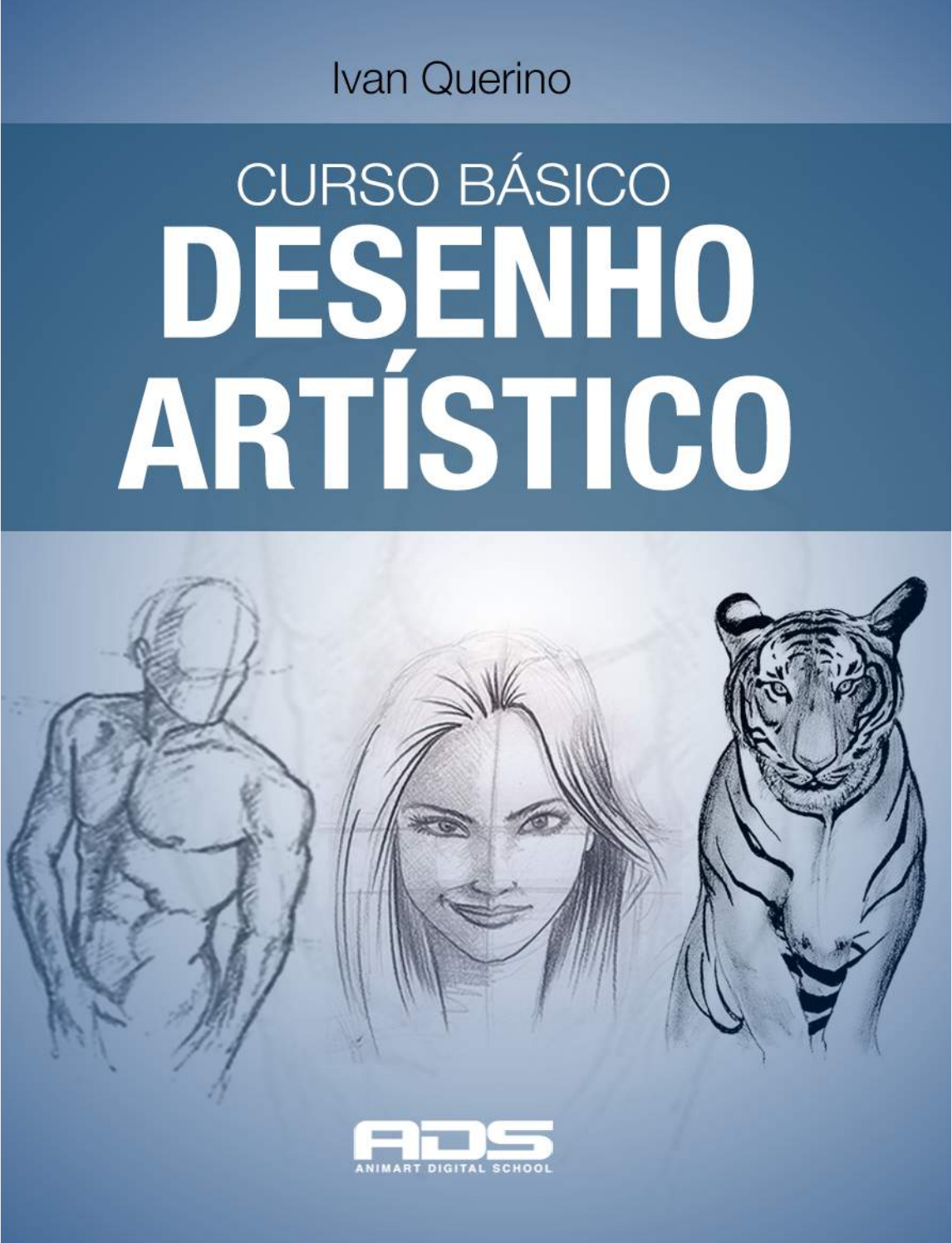 Ivan Querino

CURSO BÁSICO
DESENHO
ARTÍSTICO

ADS
ANIMART DIGITAL SCHOOL